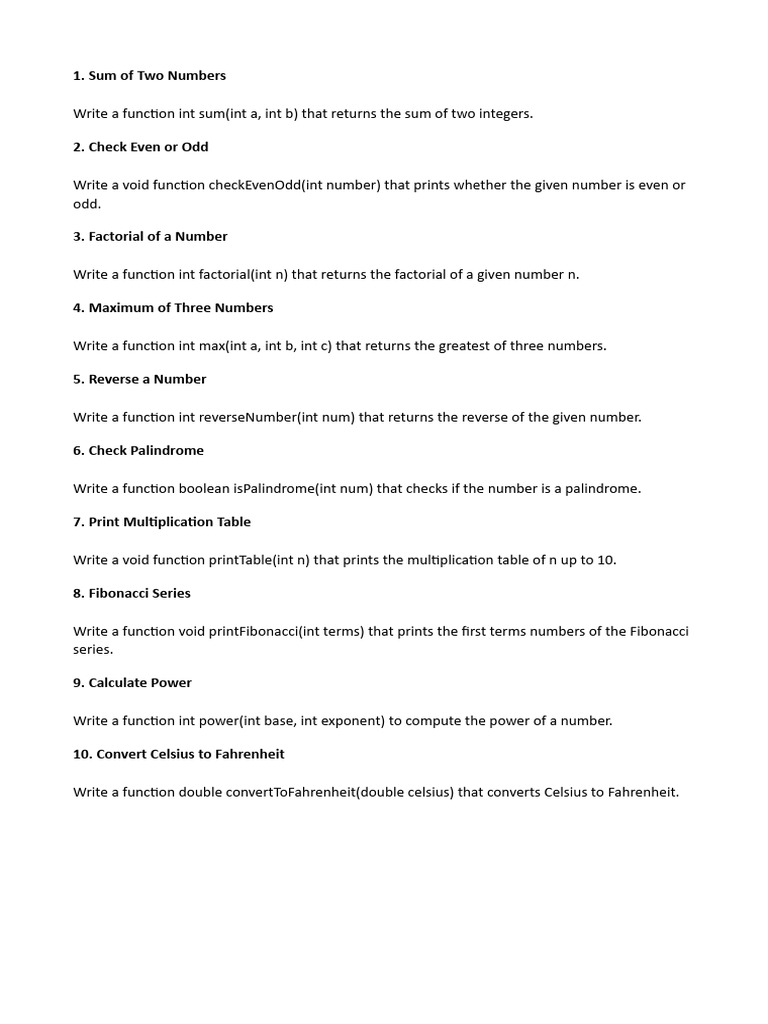 1. Sum of Two Numbers

Write a function int sum(int a, int b) that returns the sum of two integers.

2. Check Even or Odd

Write a void function checkEvenOdd(int number) that prints whether the given number is even or odd.

3. Factorial of a Number

Write a function int factorial(int n) that returns the factorial of a given number n.

4. Maximum of Three Numbers

Write a function int max(int a, int b, int c) that returns the greatest of three numbers.

5. Reverse a Number

Write a function int reverseNumber(int num) that returns the reverse of the given number.

6. Check Palindrome

Write a function boolean isPalindrome(int num) that checks if the number is a palindrome.

7. Print Multiplication Table

Write a void function printTable(int n) that prints the multiplication table of n up to 10.

8. Fibonacci Series

Write a function void printFibonacci(int terms) that prints the first terms numbers of the Fibonacci series.

9. Calculate Power

Write a function int power(int base, int exponent) to compute the power of a number.

10. Convert Celsius to Fahrenheit

Write a function double convertToFahrenheit(double celsius) that converts Celsius to Fahrenheit.